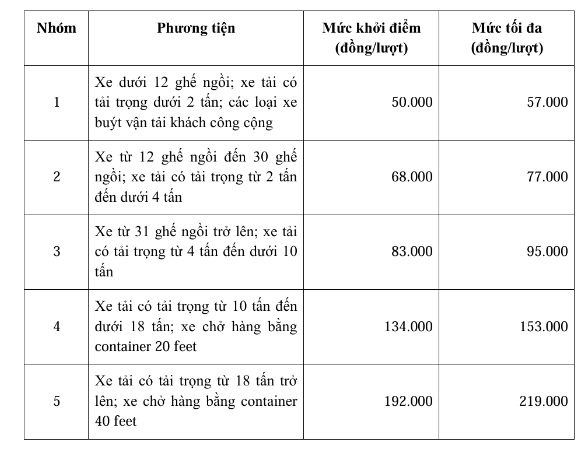 | Nhóm | Phương tiện | Mức khởi điểm (đồng/lượt) | Mức tối đa (đồng/lượt) |
|---|---|---|---|
| 1 | Xe dưới 12 ghế ngồi; xe tải có tải trọng dưới 2 tấn; các loại xe buýt vận tải khách công cộng | 50.000 | 57.000 |
| 2 | Xe từ 12 ghế ngồi đến 30 ghế ngồi; xe tải có tải trọng từ 2 tấn đến dưới 4 tấn | 68.000 | 77.000 |
| 3 | Xe từ 31 ghế ngồi trở lên; xe tải có tải trọng từ 4 tấn đến dưới 10 tấn | 83.000 | 95.000 |
| 4 | Xe tải có tải trọng từ 10 tấn đến dưới 18 tấn; xe chở hàng bằng container 20 feet | 134.000 | 153.000 |
| 5 | Xe tải có tải trọng từ 18 tấn trở lên; xe chở hàng bằng container 40 feet | 192.000 | 219.000 |